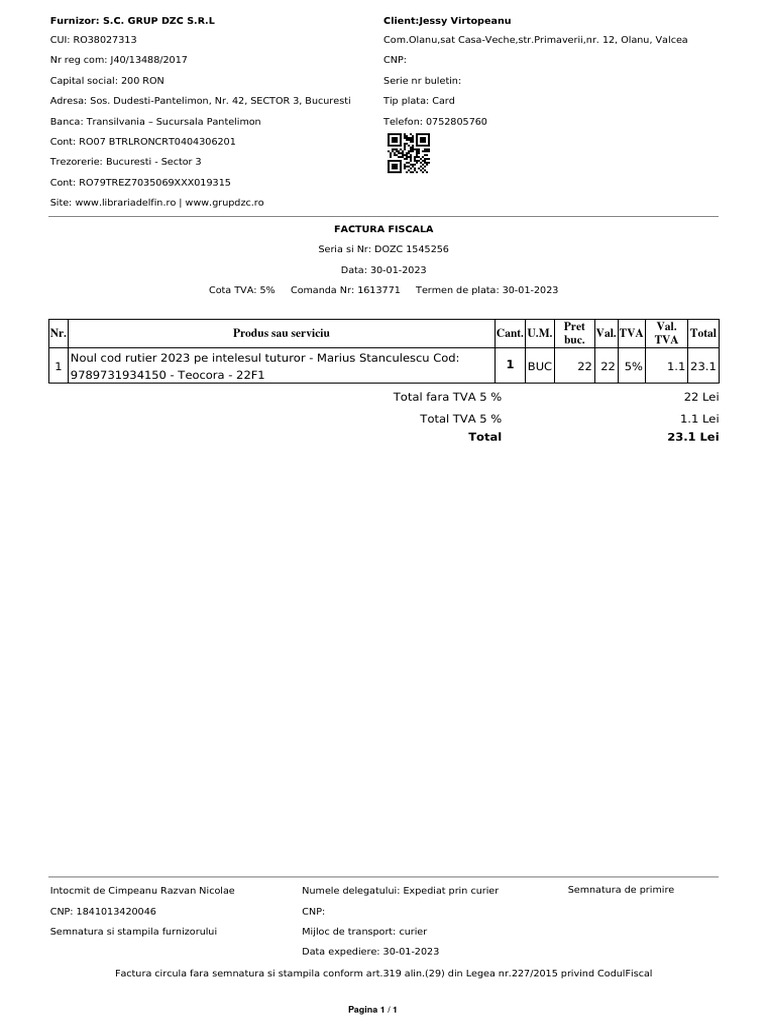 Furnizor: S.C. GRUP DZC S.R.L
CUI: RO38027313
Nr reg com: J40/13488/2017
Capital social: 200 RON
Adresa: Sos. Dudesti-Pantelimon, Nr. 42, SECTOR 3, Bucuresti
Banca: Transilvania – Sucursala Pantelimon
Cont: RO07 BTRLRONCRT0404306201
Trezorerie: Bucuresti - Sector 3
Cont: RO79TREZ7035069XXX019315
Site: www.librariadelfin.ro | www.grupdzc.ro

Client:Jessy Virtopeanu
Com.Olanu,sat Casa-Veche,str.Primaverii,nr. 12, Olanu, Valcea
CNP:
Serie nr buletin:
Tip plata: Card
Telefon: 0752805760

FACTURA FISCALA
Seria si Nr: DOZC 1545256
Data: 30-01-2023
Cota TVA: 5% Comanda Nr: 1613771 Termen de plata: 30-01-2023

| Nr. | Produs sau serviciu | Cant. | U.M. | Pret buc. | Val. | TVA | Val. TVA | Total |
|---|---|---|---|---|---|---|---|---|
| 1 | Noul cod rutier 2023 pe intelesul tuturor - Marius Stanculescu Cod: 9789731934150 - Teocora - 22F1 | 1 | BUC | 22 | 22 | 5% | 1.1 | 23.1 |

Total fara TVA 5 % 22 Lei
Total TVA 5 % 1.1 Lei
Total 23.1 Lei

Intocmit de Cimpeanu Razvan Nicolae
CNP: 1841013420046
Semnatura si stampila furnizorului

Numele delegatului: Expediat prin curier
CNP:
Mijloc de transport: curier
Data expediere: 30-01-2023

Semnatura de primire

Factura circula fara semnatura si stampila conform art.319 alin.(29) din Legea nr.227/2015 privind CodulFiscal

Pagina 1 / 1